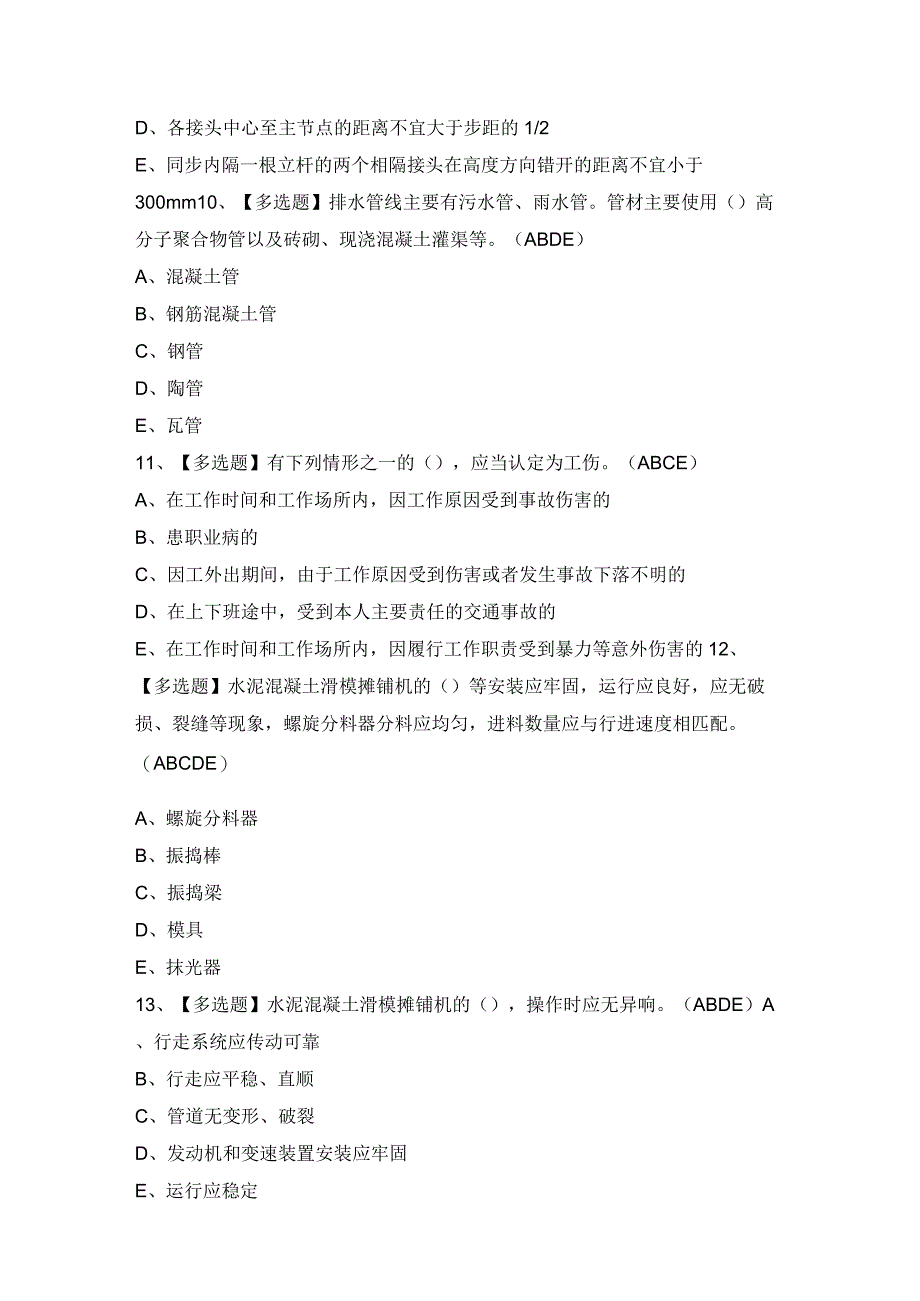 D、各接头中心至主节点的距离不宜大于步距的 1/2

E、同步内隔一根立杆的两个相隔接头在高度方向错开的距离不宜小于 300mm10、【多选题】排水管线主要有污水管、雨水管。管材主要使用（）高分子聚合物管以及砖砌、现浇混凝土灌渠等。（ABDE）

A、混凝土管

B、钢筋混凝土管

C、钢管

D、陶管

E、瓦管

11、【多选题】有下列情形之一的（），应当认定为工伤。（ABCE）

A、在工作时间和工作场所内，因工作原因受到事故伤害的

B、患职业病的

C、因工外出期间，由于工作原因受到伤害或者发生事故下落不明的

D、在上下班途中，受到本人主要责任的交通事故的

E、在工作时间和工作场所内，因履行工作职责受到暴力等意外伤害的 12、【多选题】水泥混凝土滑模摊铺机的（）等安装应牢固，运行应良好，应无破损、裂缝等现象，螺旋分料器分料应均匀，进料数量应与行进速度相匹配。（ABCDE）

A、螺旋分料器

B、振捣棒

C、振捣梁

D、模具

E、抹光器

13、【多选题】水泥混凝土滑模摊铺机的（），操作时应无异响。（ABDE）A、行走系统应传动可靠

B、行走应平稳、直顺

C、管道无变形、破裂

D、发动机和变速装置安装应牢固

E、运行应稳定